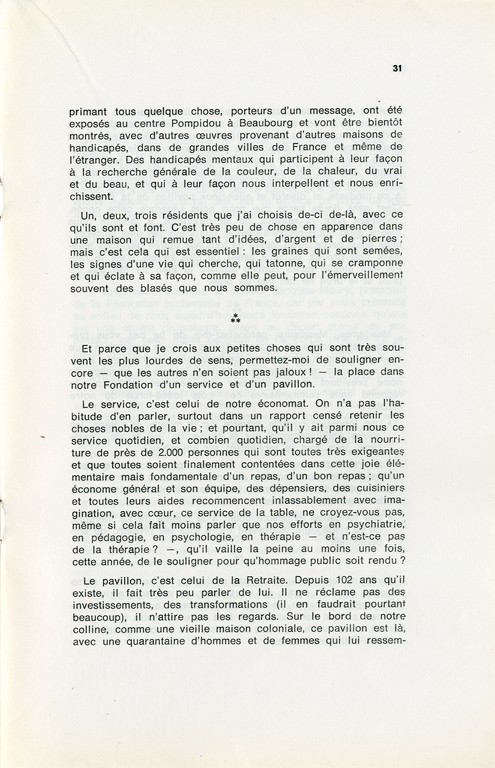 31

primant tous quelque chose, porteurs d'un message, ont été exposés au centre Pompidou à Beaubourg et vont être bientôt montrés, avec d'autres œuvres provenant d'autres maisons de handicapés, dans de grandes villes de France et même de l'étranger. Des handicapés mentaux qui participent à leur façon à la recherche générale de la couleur, de la chaleur, du vrai et du beau, et qui à leur façon nous interpellent et nous enrichissent.

Un, deux, trois résidents que j'ai choisis de-ci de-là, avec ce qu'ils sont et font. C'est très peu de chose en apparence dans une maison qui remue tant d'idées, d'argent et de pierres ; mais c'est cela qui est essentiel : les graines qui sont semées, les signes d'une vie qui cherche, qui tatonne, qui se cramponne et qui éclate à sa façon, comme elle peut, pour l'émerveillement souvent des blasés que nous sommes.

⁂

Et parce que je crois aux petites choses qui sont très souvent les plus lourdes de sens, permettez-moi de souligner encore — que les autres n'en soient pas jaloux ! — la place dans notre Fondation d'un service et d'un pavillon.

Le service, c'est celui de notre économat. On n'a pas l'habitude d'en parler, surtout dans un rapport censé retenir les choses nobles de la vie ; et pourtant, qu'il y ait parmi nous ce service quotidien, et combien quotidien, chargé de la nourriture de près de 2.000 personnes qui sont toutes très exigeantes et que toutes soient finalement contentées dans cette joie élémentaire mais fondamentale d'un repas, d'un bon repas ; qu'un économe général et son équipe, des dépensiers, des cuisiniers et toutes leurs aides recommencent inlassablement avec imagination, avec cœur, ce service de la table, ne croyez-vous pas, même si cela fait moins parler que nos efforts en psychiatrie, en pédagogie, en psychologie, en thérapie — et n'est-ce pas de la thérapie ? —, qu'il vaille la peine au moins une fois, cette année, de le souligner pour qu'hommage public soit rendu ?

Le pavillon, c'est celui de la Retraite. Depuis 102 ans qu'il existe, il fait très peu parler de lui. Il ne réclame pas des investissements, des transformations (il en faudrait pourtant beaucoup), il n'attire pas les regards. Sur le bord de notre colline, comme une vieille maison coloniale, ce pavillon est là, avec une quarantaine d'hommes et de femmes qui lui ressem-